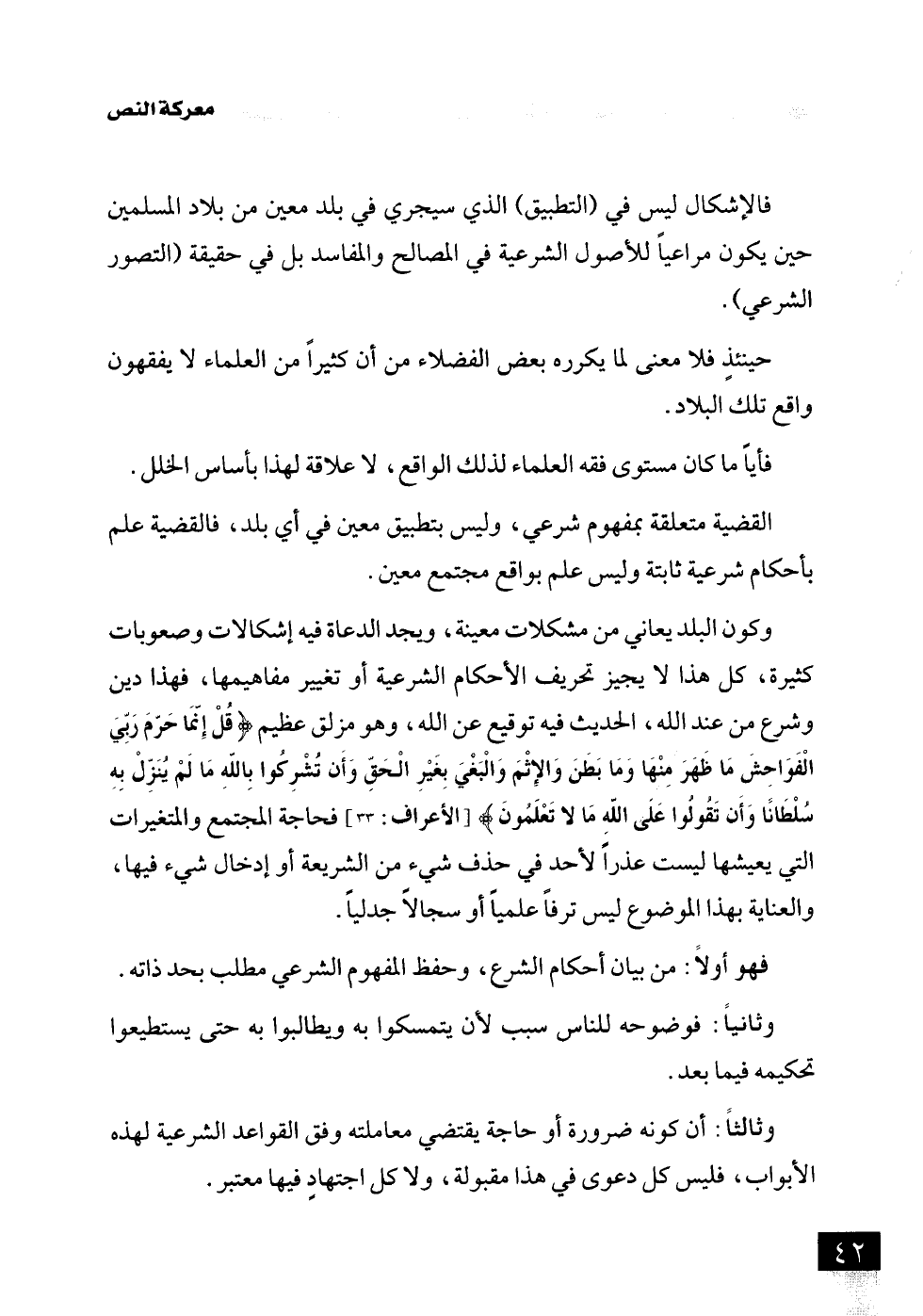 معركة النص

فالإشكال ليس في (التطبيق) الذي سيجري في بلد معين من بلاد المسلمين حين يكون مراعياً للأصول الشرعية في المصالح والمفاسد بل في حقيقة (التصور الشرعي).

حينئذٍ فلا معنى لما يكرره بعض الفضلاء من أن كثيراً من العلماء لا يفقهون واقع تلك البلاد.

فأياً ما كان مستوى فقه العلماء لذلك الواقع، لا علاقة لهذا بأساس الخلل.

القضية متعلقة بمفهوم شرعي، وليس بتطبيق معين في أي بلد، فالقضية علم بأحكام شرعية ثابتة وليس علم بواقع مجتمع معين.

وكون البلد يعاني من مشكلات معينة، ويجد الدعاة فيه إشكالات وصعوبات كثيرة، كل هذا لا يجيز تحريف الأحكام الشرعية أو تغيير مفاهيمها، فهذا دين وشرع من عند الله، الحديث فيه توقيع عن الله، وهو مزلق عظيم ﴿قُلْ إِنَّمَا حَرَّمَ رَبِّيَ الْفَوَاحِشَ مَا ظَهَرَ مِنْهَا وَمَا بَطَنَ وَالإِثْمَ وَالْبَغْيَ بِغَيْرِ الْحَقِّ وَأَن تُشْرِكُوا بِاللَّهِ مَا لَمْ يُنَزِّلْ بِهِ سُلْطَانًا وَأَن تَقُولُوا عَلَى اللَّهِ مَا لا تَعْلَمُونَ﴾ [الأعراف: ٣٣] فحاجة المجتمع والمتغيرات التي يعيشها ليست عذراً لأحد في حذف شيء من الشريعة أو إدخال شيء فيها، والعناية بهذا الموضوع ليس ترفاً علمياً أو سجالاً جدلياً.

فهو أولاً: من بيان أحكام الشرع، وحفظ المفهوم الشرعي مطلب بحد ذاته.

وثانياً: فوضوحه للناس سبب لأن يتمسكوا به ويطالبوا به حتى يستطيعوا تحكيمه فيما بعد.

وثالثاً: أن كونه ضرورة أو حاجة يقتضي معاملته وفق القواعد الشرعية لهذه الأبواب، فليس كل دعوى في هذا مقبولة، ولا كل اجتهادٍ فيها معتبر.

٤٢